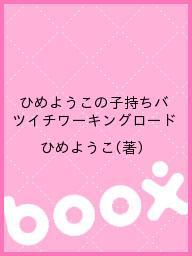 ひめようこの子持ちバツイチワーキングロード

ひめようこ(著)

boox